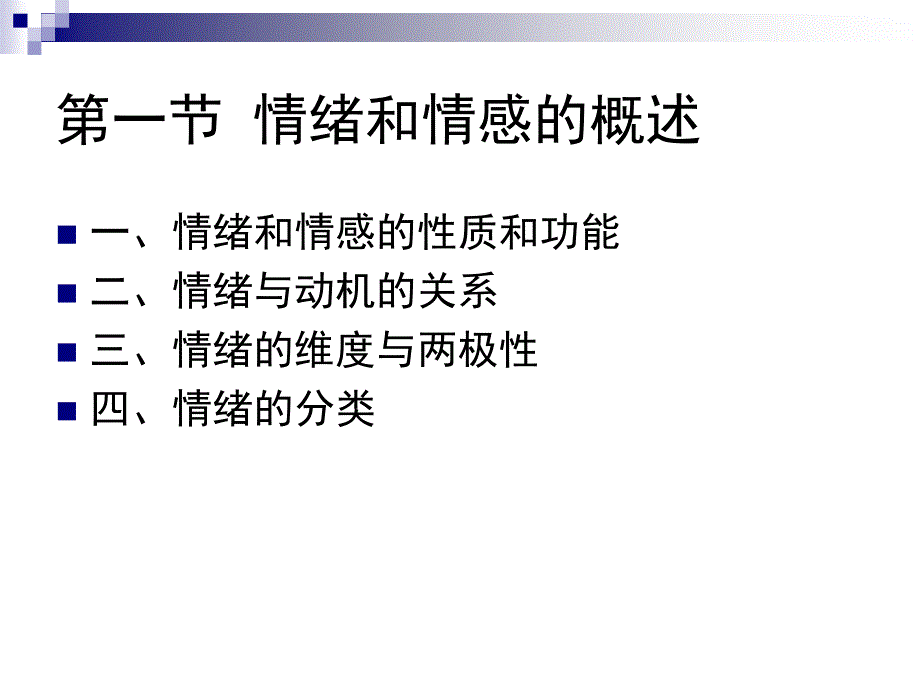 第一节 情绪和情感的概述

一、情绪和情感的性质和功能
二、情绪与动机的关系
三、情绪的维度与两极性
四、情绪的分类